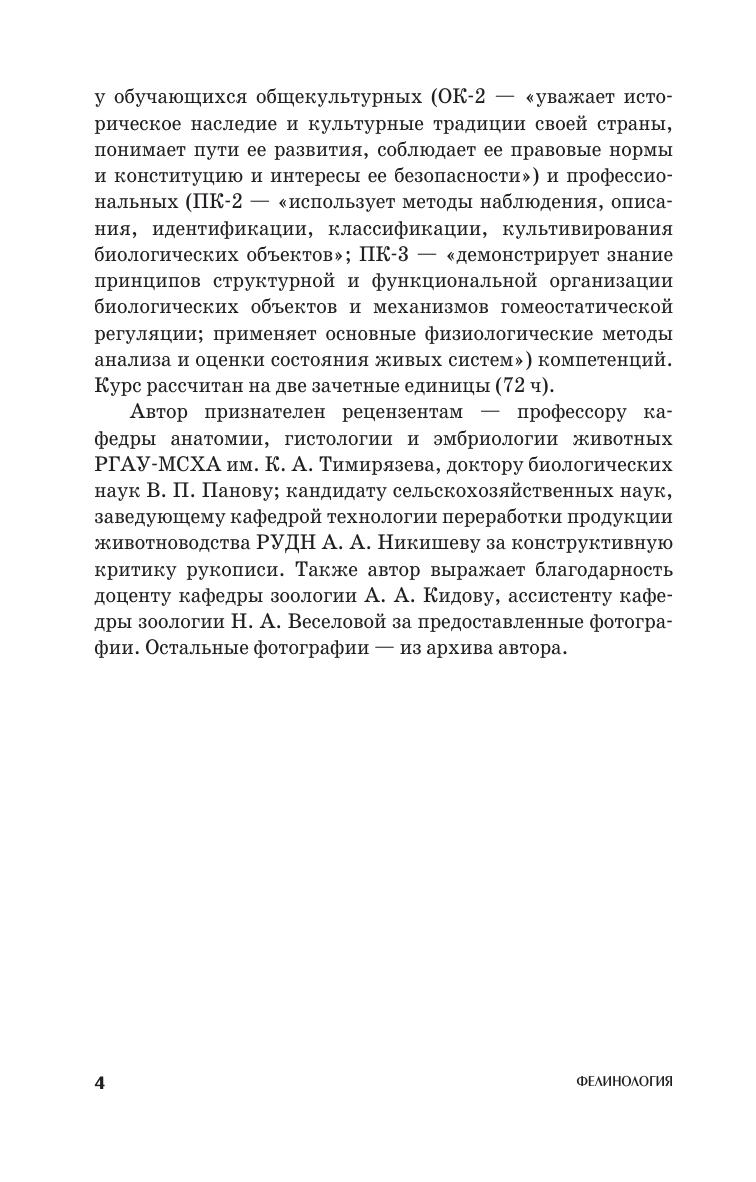 у обучающихся общекультурных (ОК-2 — «уважает историческое наследие и культурные традиции своей страны, понимает пути ее развития, соблюдает ее правовые нормы и конституцию и интересы ее безопасности») и профессиональных (ПК-2 — «использует методы наблюдения, описания, идентификации, классификации, культивирования биологических объектов»; ПК-3 — «демонстрирует знание принципов структурной и функциональной организации биологических объектов и механизмов гомеостатической регуляции; применяет основные физиологические методы анализа и оценки состояния живых систем») компетенций. Курс рассчитан на две зачетные единицы (72 ч).

Автор признателен рецензентам — профессору кафедры анатомии, гистологии и эмбриологии животных РГАУ-МСХА им. К. А. Тимирязева, доктору биологических наук В. П. Панову; кандидату сельскохозяйственных наук, заведующему кафедрой технологии переработки продукции животноводства РУДН А. А. Никишеву за конструктивную критику рукописи. Также автор выражает благодарность доценту кафедры зоологии А. А. Кидову, ассистенту кафедры зоологии Н. А. Веселовой за предоставленные фотографии. Остальные фотографии — из архива автора.

4

ФЕЛИНОЛОГИЯ